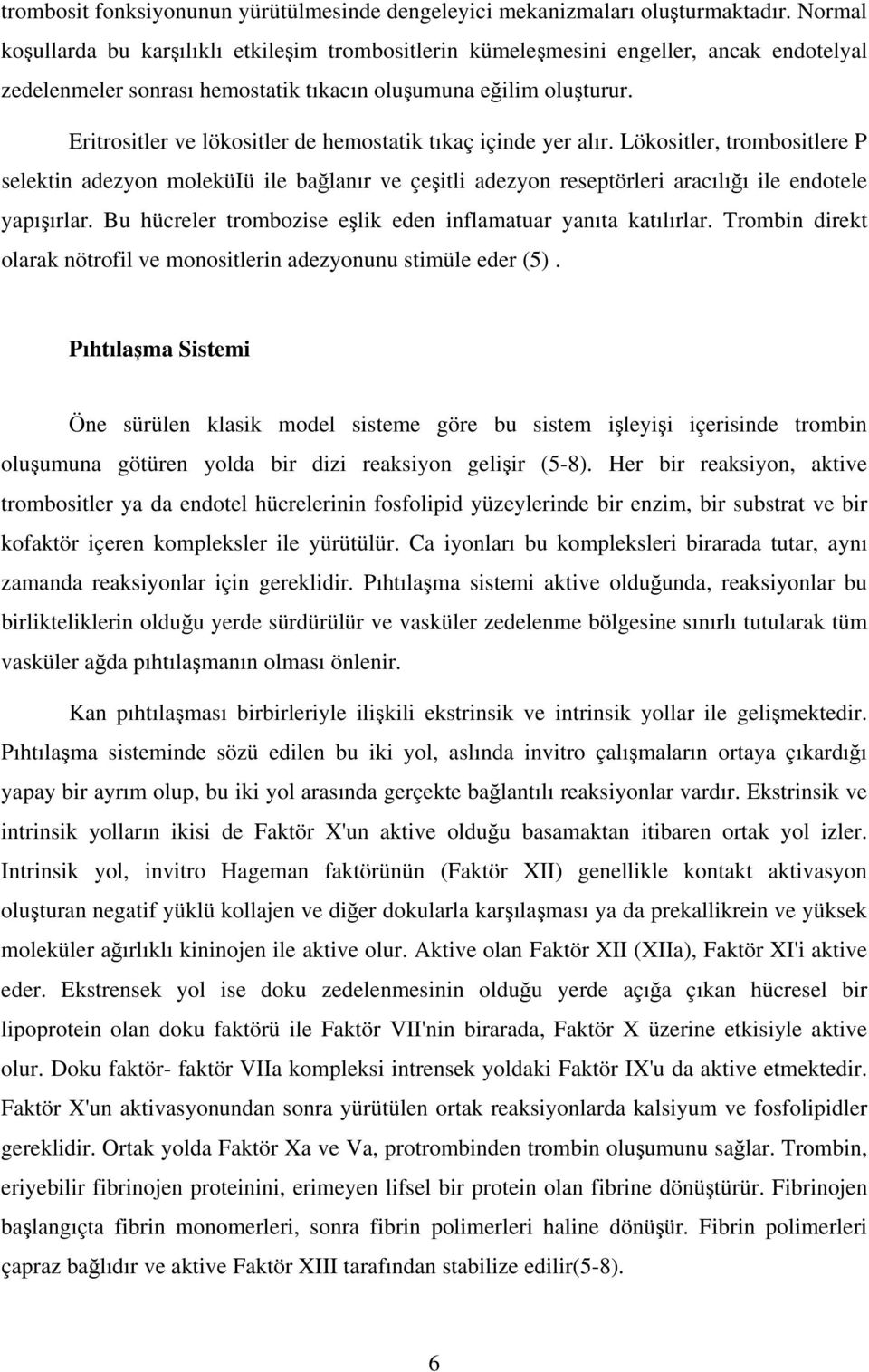 trombosit fonksiyonunun yürütülmesinde dengeleyici mekanizmaları oluşturmaktadır. Normal koşullarda bu karşılıklı etkileşim trombositlerin kümeleşmesini engeller, ancak endotelyal zedelenmeler sonrası hemostatik tıkacın oluşumuna eğilim oluşturur.

Eritrositler ve lökositler de hemostatik tıkaç içinde yer alır. Lökositler, trombositlere P selektin adezyon moleküIü ile bağlanır ve çeşitli adezyon reseptörleri aracılığı ile endotele yapışırlar. Bu hücreler trombozise eşlik eden inflamatuar yanıta katılırlar. Trombin direkt olarak nötrofil ve monositlerin adezyonunu stimüle eder (5) .

Pıhtılaşma Sistemi

Öne sürülen klasik model sisteme göre bu sistem işleyişi içerisinde trombin oluşumuna götüren yolda bir dizi reaksiyon gelişir (5-8). Her bir reaksiyon, aktive trombositler ya da endotel hücrelerinin fosfolipid yüzeylerinde bir enzim, bir substrat ve bir kofaktör içeren kompleksler ile yürütülür. Ca iyonları bu kompleksleri birarada tutar, aynı zamanda reaksiyonlar için gereklidir. Pıhtılaşma sistemi aktive olduğunda, reaksiyonlar bu birlikteliklerin olduğu yerde sürdürülür ve vasküler zedelenme bölgesine sınırlı tutularak tüm vasküler ağda pıhtılaşmanın olması önlenir.

Kan pıhtılaşması birbirleriyle ilişkili ekstrinsik ve intrinsik yollar ile gelişmektedir. Pıhtılaşma sisteminde sözü edilen bu iki yol, aslında invitro çalışmaların ortaya çıkardığı yapay bir ayrım olup, bu iki yol arasında gerçekte bağlantılı reaksiyonlar vardır. Ekstrinsik ve intrinsik yolların ikisi de Faktör X'un aktive olduğu basamaktan itibaren ortak yol izler. Intrinsik yol, invitro Hageman faktörünün (Faktör XII) genellikle kontakt aktivasyon oluşturan negatif yüklü kollajen ve diğer dokularla karşılaşması ya da prekallikrein ve yüksek moleküler ağırlıklı kininojen ile aktive olur. Aktive olan Faktör XII (XIIa), Faktör XI'i aktive eder. Ekstrensek yol ise doku zedelenmesinin olduğu yerde açığa çıkan hücresel bir lipoprotein olan doku faktörü ile Faktör VII'nin birarada, Faktör X üzerine etkisiyle aktive olur. Doku faktör- faktör VIIa kompleksi intrensek yoldaki Faktör IX'u da aktive etmektedir. Faktör X'un aktivasyonundan sonra yürütülen ortak reaksiyonlarda kalsiyum ve fosfolipidler gereklidir. Ortak yolda Faktör Xa ve Va, protrombinden trombin oluşumunu sağlar. Trombin, eriyebilir fibrinojen proteinini, erimeyen lifsel bir protein olan fibrine dönüştürür. Fibrinojen başlangıçta fibrin monomerleri, sonra fibrin polimerleri haline dönüşür. Fibrin polimerleri çapraz bağlıdır ve aktive Faktör XIII tarafından stabilize edilir(5-8).

6